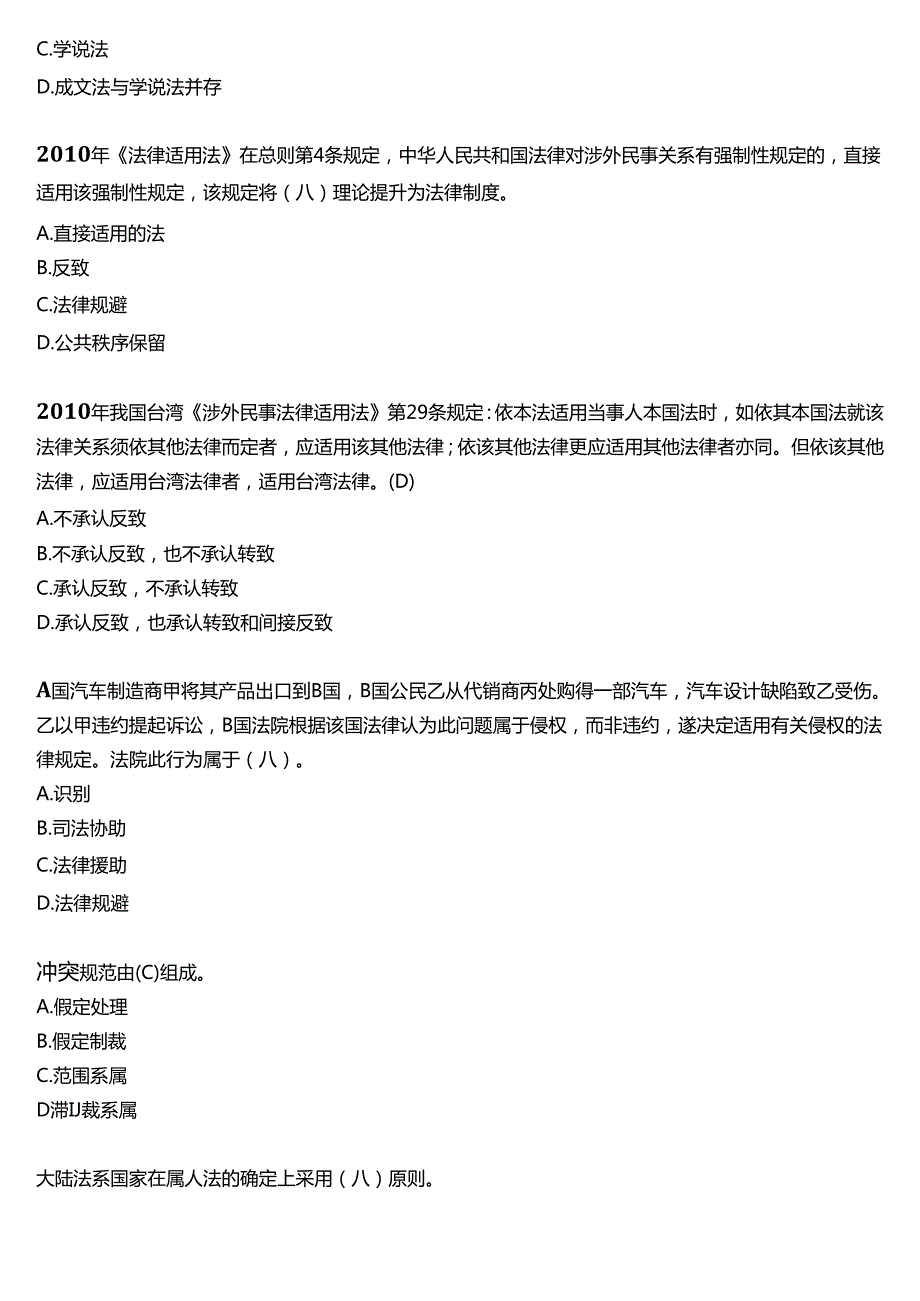 C.学说法
D.成文法与学说法并存

2010年《法律适用法》在总则第4条规定，中华人民共和国法律对涉外民事关系有强制性规定的，直接适用该强制性规定，该规定将（八）理论提升为法律制度。
A.直接适用的法
B.反致
C.法律规避
D.公共秩序保留

2010年我国台湾《涉外民事法律适用法》第29条规定：依本法适用当事人本国法时，如依其本国法就该法律关系须依其他法律而定者，应适用该其他法律；依该其他法律更应适用其他法律者亦同。但依该其他法律，应适用台湾法律者，适用台湾法律。(D)
A.不承认反致
B.不承认反致，也不承认转致
C.承认反致，不承认转致
D.承认反致，也承认转致和间接反致

A国汽车制造商甲将其产品出口到B国，B国公民乙从代销商丙处购得一部汽车，汽车设计缺陷致乙受伤。乙以甲违约提起诉讼，B国法院根据该国法律认为此问题属于侵权，而非违约，遂决定适用有关侵权的法律规定。法院此行为属于（八）。
A.识别
B.司法协助
C.法律援助
D.法律规避

冲突规范由(C)组成。
A.假定处理
B.假定制裁
C.范围系属
D滞IJ裁系属

大陆法系国家在属人法的确定上采用（八）原则。